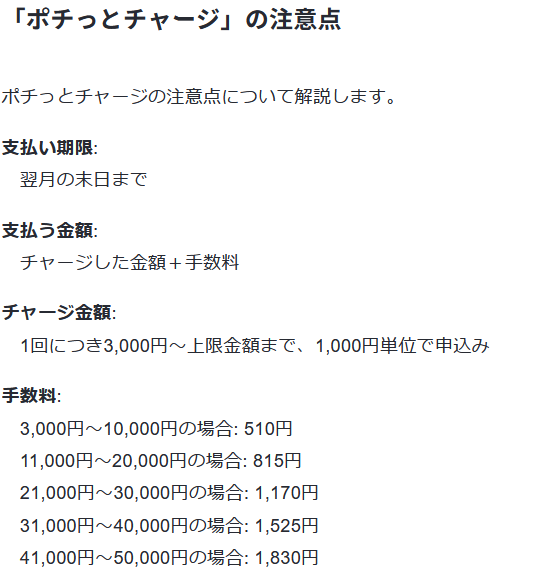 「ポチっとチャージ」の注意点

ポチっとチャージの注意点について解説します。

支払い期限:
翌月の末日まで

支払う金額:
チャージした金額＋手数料

チャージ金額:
1回につき3,000円～上限金額まで、1,000円単位で申込み

手数料:
3,000円～10,000円の場合: 510円
11,000円～20,000円の場合: 815円
21,000円～30,000円の場合: 1,170円
31,000円～40,000円の場合: 1,525円
41,000円～50,000円の場合: 1,830円